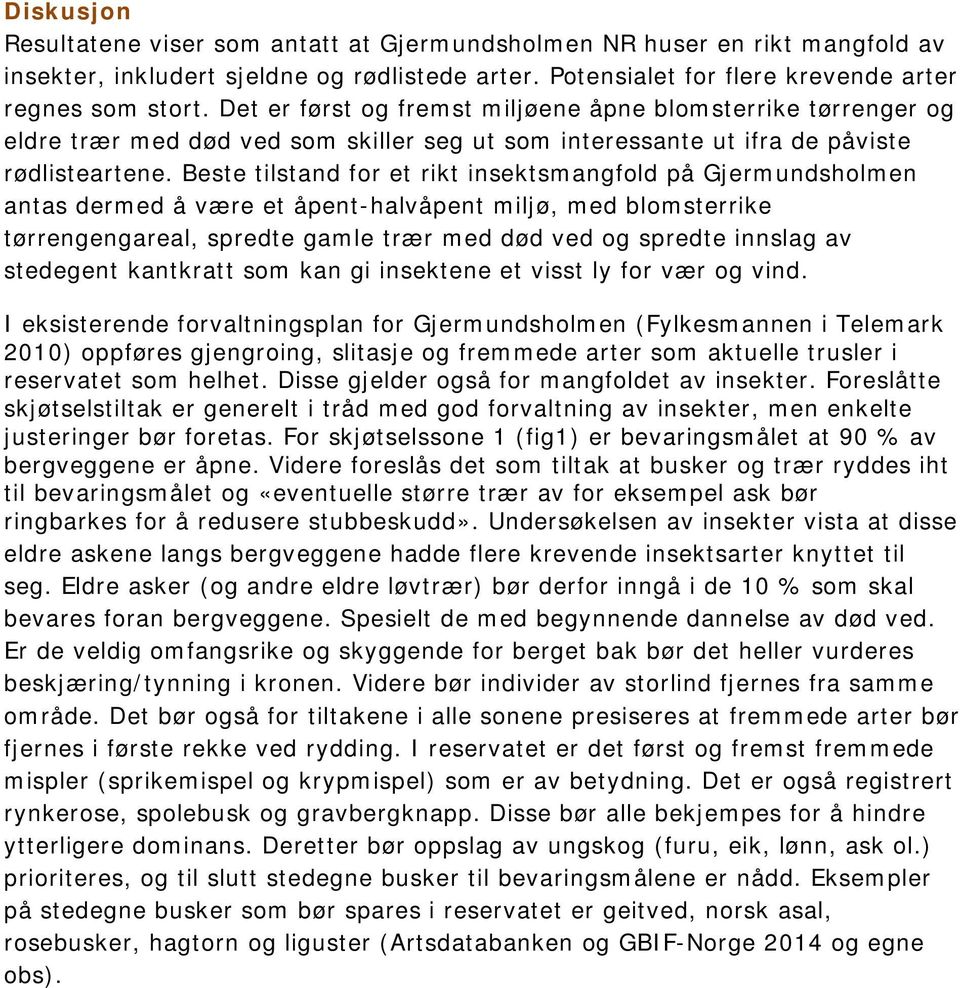 Diskusjon

Resultatene viser som antatt at Gjermundsholmen NR huser en rikt mangfold av insekter, inkludert sjeldne og rødlistede arter. Potensialet for flere krevende arter regnes som stort. Det er først og fremst miljøene åpne blomsterrike tørrenger og eldre trær med død ved som skiller seg ut som interessante ut ifra de påviste rødlisteartene. Beste tilstand for et rikt insektsmangfold på Gjermundsholmen antas dermed å være et åpent-halvåpent miljø, med blomsterrike tørrengengareal, spredte gamle trær med død ved og spredte innslag av stedegent kantkratt som kan gi insektene et visst ly for vær og vind.

I eksisterende forvaltningsplan for Gjermundsholmen (Fylkesmannen i Telemark 2010) oppføres gjengroing, slitasje og fremmede arter som aktuelle trusler i reservatet som helhet. Disse gjelder også for mangfoldet av insekter. Foreslåtte skjøtselstiltak er generelt i tråd med god forvaltning av insekter, men enkelte justeringer bør foretas. For skjøtselssone 1 (fig1) er bevaringsmålet at 90 % av bergveggene er åpne. Videre foreslås det som tiltak at busker og trær ryddes iht til bevaringsmålet og «eventuelle større trær av for eksempel ask bør ringbarkes for å redusere stubbeskudd». Undersøkelsen av insekter vista at disse eldre askene langs bergveggene hadde flere krevende insektsarter knyttet til seg. Eldre asker (og andre eldre løvtrær) bør derfor inngå i de 10 % som skal bevares foran bergveggene. Spesielt de med begynnende dannelse av død ved. Er de veldig omfangsrike og skyggende for berget bak bør det heller vurderes beskjæring/tynning i kronen. Videre bør individer av storlind fjernes fra samme område. Det bør også for tiltakene i alle sonene presiseres at fremmede arter bør fjernes i første rekke ved rydding. I reservatet er det først og fremst fremmede mispler (sprikemispel og krypmispel) som er av betydning. Det er også registrert rynkerose, spolebusk og gravbergknapp. Disse bør alle bekjempes for å hindre ytterligere dominans. Deretter bør oppslag av ungskog (furu, eik, lønn, ask ol.) prioriteres, og til slutt stedegne busker til bevaringsmålene er nådd. Eksempler på stedegne busker som bør spares i reservatet er geitved, norsk asal, rosebusker, hagtorn og liguster (Artsdatabanken og GBIF-Norge 2014 og egne obs).